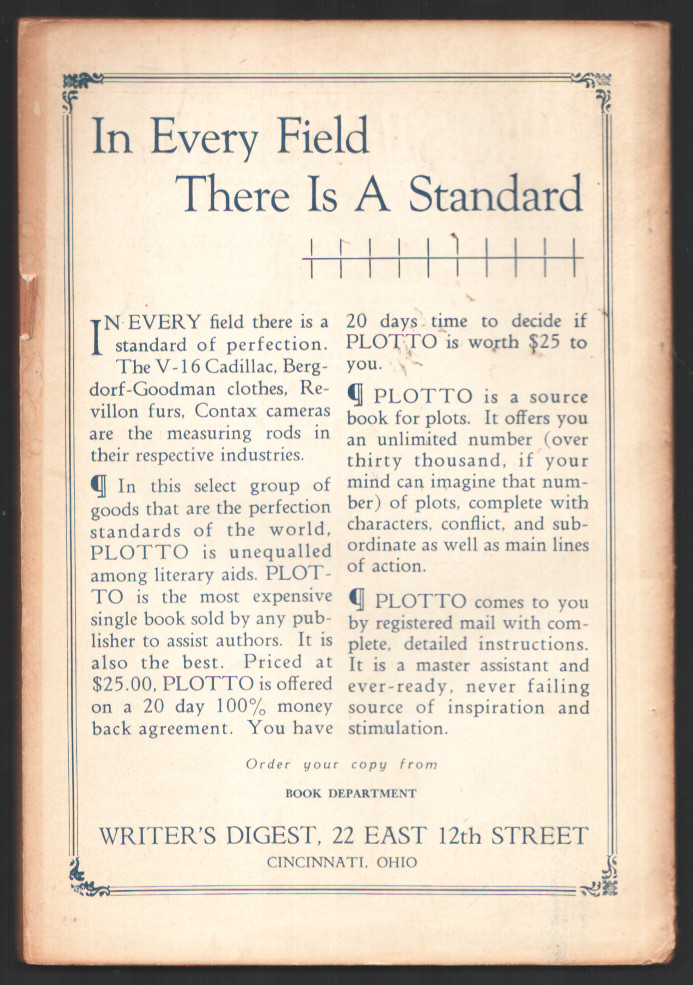 In Every Field
There Is A Standard

IN EVERY field there is a standard of perfection. The V-16 Cadillac, Bergdorf-Goodman clothes, Revillon furs, Contax cameras are the measuring rods in their respective industries.

¶ In this select group of goods that are the perfection standards of the world, PLOTTO is unequalled among literary aids. PLOTTO is the most expensive single book sold by any publisher to assist authors. It is also the best. Priced at \$25.00, PLOTTO is offered on a 20 day 100% money back agreement. You have 20 days time to decide if PLOTTO is worth \$25 to you.

¶ PLOTTO is a source book for plots. It offers you an unlimited number (over thirty thousand, if your mind can imagine that number) of plots, complete with characters, conflict, and subordinate as well as main lines of action.

¶ PLOTTO comes to you by registered mail with complete, detailed instructions. It is a master assistant and ever-ready, never failing source of inspiration and stimulation.

Order your copy from

BOOK DEPARTMENT

WRITER'S DIGEST, 22 EAST 12th STREET
CINCINNATI, OHIO